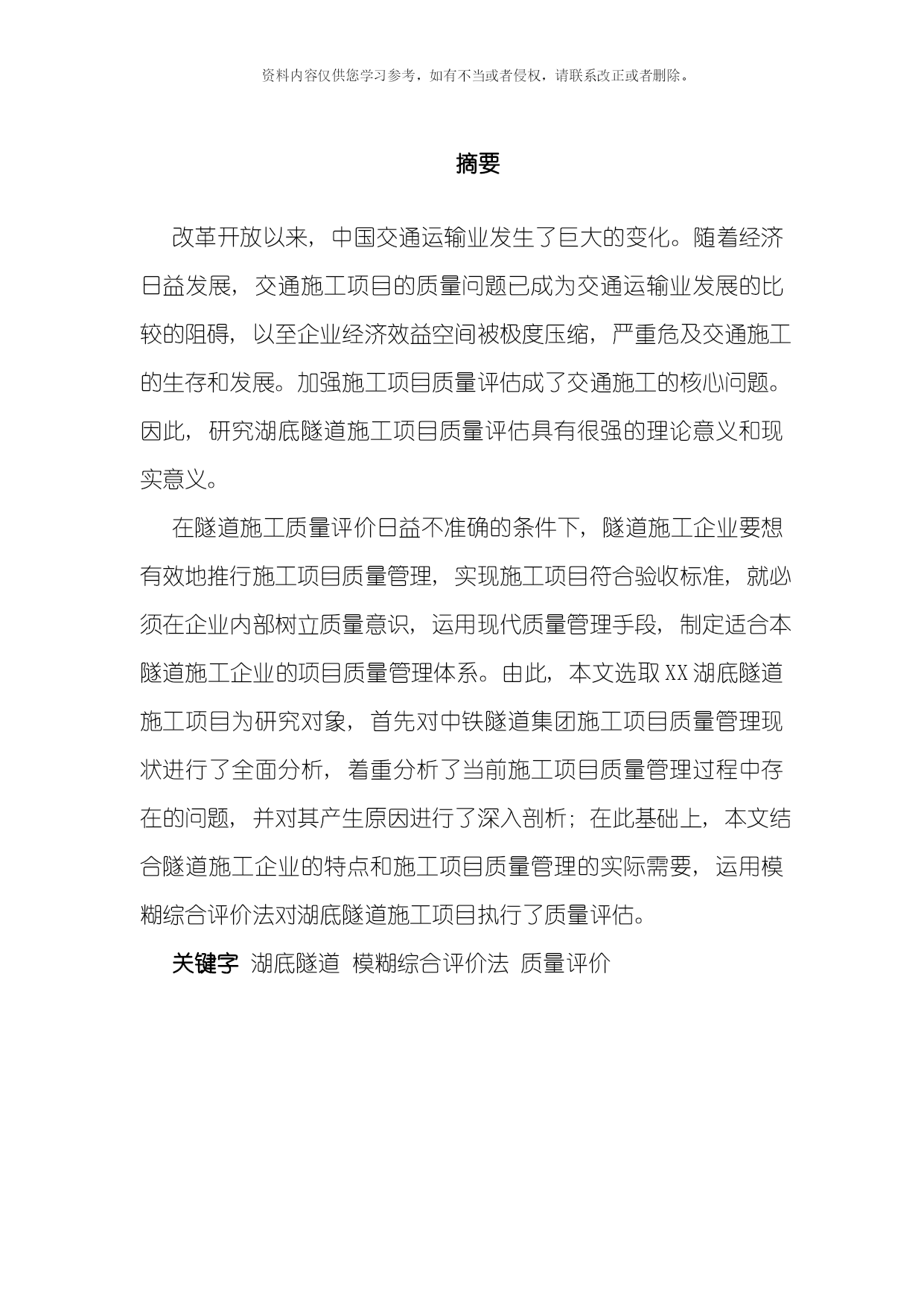 资料内容仅供您学习参考，如有不当或者侵权，请联系改正或者删除。

摘要

改革开放以来，中国交通运输业发生了巨大的变化。随着经济日益发展，交通施工项目的质量问题已成为交通运输业发展的比较的阻碍，以至企业经济效益空间被极度压缩，严重危及交通施工的生存和发展。加强施工项目质量评估成了交通施工的核心问题。因此，研究湖底隧道施工项目质量评估具有很强的理论意义和现实意义。

在隧道施工质量评价日益不准确的条件下，隧道施工企业要想有效地推行施工项目质量管理，实现施工项目符合验收标准，就必须在企业内部树立质量意识，运用现代质量管理手段，制定适合本隧道施工企业的项目质量管理体系。由此，本文选取XX湖底隧道施工项目为研究对象，首先对中铁隧道集团施工项目质量管理现状进行了全面分析，着重分析了当前施工项目质量管理过程中存在的问题，并对其产生原因进行了深入剖析；在此基础上，本文结合隧道施工企业的特点和施工项目质量管理的实际需要，运用模糊综合评价法对湖底隧道施工项目执行了质量评估。

关键字 湖底隧道 模糊综合评价法 质量评价